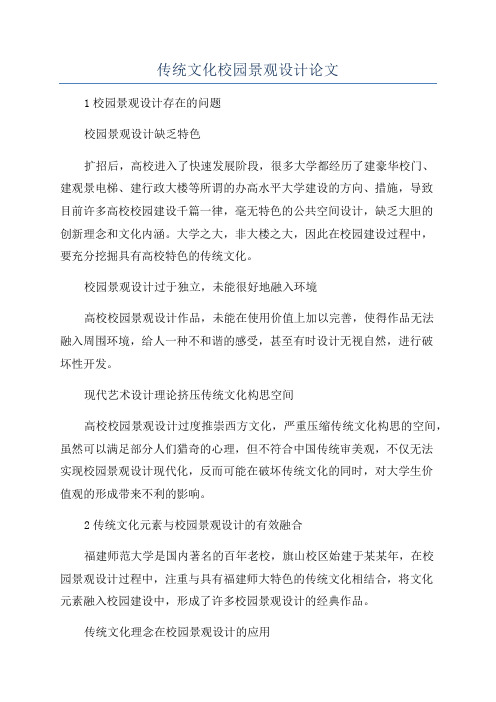 传统文化校园景观设计论文

1 校园景观设计存在的问题

校园景观设计缺乏特色

扩招后，高校进入了快速发展阶段，很多大学都经历了建豪华校门、建观景电梯、建行政大楼等所谓的办高水平大学建设的方向、措施，导致目前许多高校校园建设千篇一律，毫无特色的公共空间设计，缺乏大胆的创新理念和文化内涵。大学之大，非大楼之大，因此在校园建设过程中，要充分挖掘具有高校特色的传统文化。

校园景观设计过于独立，未能很好地融入环境

高校校园景观设计作品，未能在使用价值上加以完善，使得作品无法融入周围环境，给人一种不和谐的感受，甚至有时设计无视自然，进行破坏性开发。

现代艺术设计理论挤压传统文化构思空间

高校校园景观设计过度推崇西方文化，严重压缩传统文化构思的空间，虽然可以满足部分人们猎奇的心理，但不符合中国传统审美观，不仅无法实现校园景观设计现代化，反而可能在破坏传统文化的同时，对大学生价值观的形成带来不利的影响。

2 传统文化元素与校园景观设计的有效融合

福建师范大学是国内著名的百年老校，旗山校区始建于某某年，在校园景观设计过程中，注重与具有福建师大特色的传统文化相结合，将文化元素融入校园建设中，形成了许多校园景观设计的经典作品。

传统文化理念在校园景观设计的应用